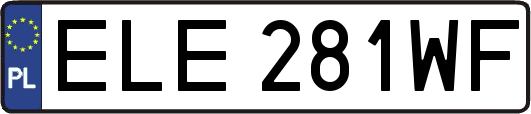 PL
ELE 281WF